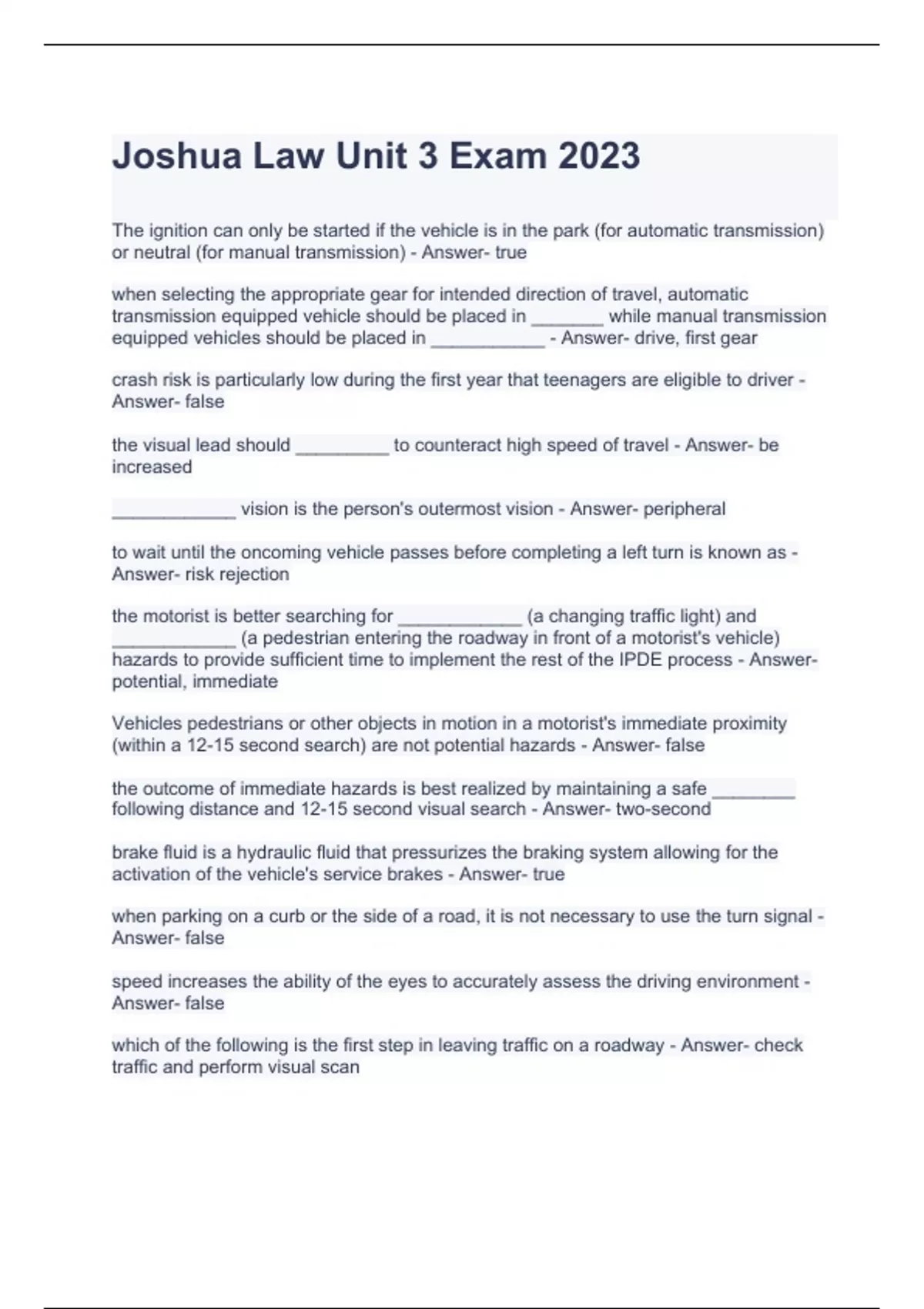 Joshua Law Unit 3 Exam 2023

The ignition can only be started if the vehicle is in the park (for automatic transmission) or neutral (for manual transmission) - Answer- true

when selecting the appropriate gear for intended direction of travel, automatic transmission equipped vehicle should be placed in _______ while manual transmission equipped vehicles should be placed in ___________ - Answer- drive, first gear

crash risk is particularly low during the first year that teenagers are eligible to driver - Answer- false

the visual lead should _________ to counteract high speed of travel - Answer- be increased

____________ vision is the person's outermost vision - Answer- peripheral

to wait until the oncoming vehicle passes before completing a left turn is known as - Answer- risk rejection

the motorist is better searching for ____________ (a changing traffic light) and ____________ (a pedestrian entering the roadway in front of a motorist's vehicle) hazards to provide sufficient time to implement the rest of the IPDE process - Answer- potential, immediate

Vehicles pedestrians or other objects in motion in a motorist's immediate proximity (within a 12-15 second search) are not potential hazards - Answer- false

the outcome of immediate hazards is best realized by maintaining a safe ________ following distance and 12-15 second visual search - Answer- two-second

brake fluid is a hydraulic fluid that pressurizes the braking system allowing for the activation of the vehicle's service brakes - Answer- true

when parking on a curb or the side of a road, it is not necessary to use the turn signal - Answer- false

speed increases the ability of the eyes to accurately assess the driving environment - Answer- false

which of the following is the first step in leaving traffic on a roadway - Answer- check traffic and perform visual scan